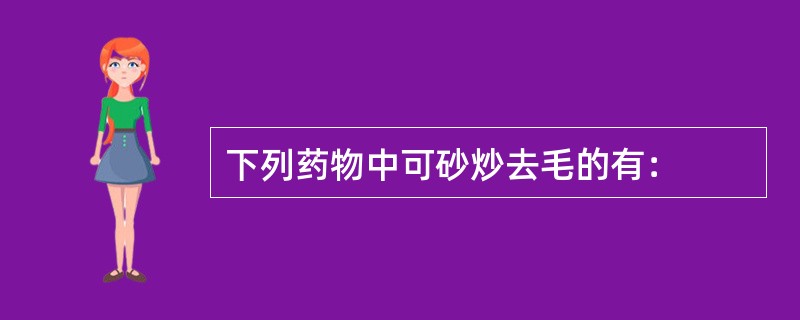 下列药物中可砂炒去毛的有：